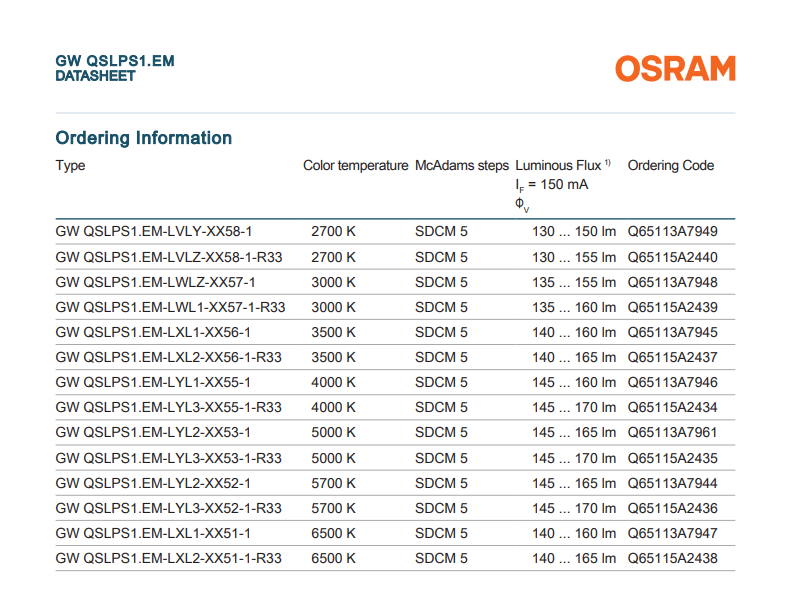 GW QSLPS1.EM
DATASHEET

OSRAM

Ordering Information

| Type | Color temperature | McAdams steps | Luminous Flux $^{1)}$ $I_F$ = 150 mA $\Phi_V$ | Ordering Code |
|---|---|---|---|---|
| GW QSLPS1.EM-LVLY-XX58-1 | 2700 K | SDCM 5 | 130 ... 150 lm | Q65113A7949 |
| GW QSLPS1.EM-LVLZ-XX58-1-R33 | 2700 K | SDCM 5 | 130 ... 155 lm | Q65115A2440 |
| GW QSLPS1.EM-LWLZ-XX57-1 | 3000 K | SDCM 5 | 135 ... 155 lm | Q65113A7948 |
| GW QSLPS1.EM-LWL1-XX57-1-R33 | 3000 K | SDCM 5 | 135 ... 160 lm | Q65115A2439 |
| GW QSLPS1.EM-LXL1-XX56-1 | 3500 K | SDCM 5 | 140 ... 160 lm | Q65113A7945 |
| GW QSLPS1.EM-LXL2-XX56-1-R33 | 3500 K | SDCM 5 | 140 ... 165 lm | Q65115A2437 |
| GW QSLPS1.EM-LYL1-XX55-1 | 4000 K | SDCM 5 | 145 ... 160 lm | Q65113A7946 |
| GW QSLPS1.EM-LYL3-XX55-1-R33 | 4000 K | SDCM 5 | 145 ... 170 lm | Q65115A2434 |
| GW QSLPS1.EM-LYL2-XX53-1 | 5000 K | SDCM 5 | 145 ... 165 lm | Q65113A7961 |
| GW QSLPS1.EM-LYL3-XX53-1-R33 | 5000 K | SDCM 5 | 145 ... 170 lm | Q65115A2435 |
| GW QSLPS1.EM-LYL2-XX52-1 | 5700 K | SDCM 5 | 145 ... 165 lm | Q65113A7944 |
| GW QSLPS1.EM-LYL3-XX52-1-R33 | 5700 K | SDCM 5 | 145 ... 170 lm | Q65115A2436 |
| GW QSLPS1.EM-LXL1-XX51-1 | 6500 K | SDCM 5 | 140 ... 160 lm | Q65113A7947 |
| GW QSLPS1.EM-LXL2-XX51-1-R33 | 6500 K | SDCM 5 | 140 ... 165 lm | Q65115A2438 |